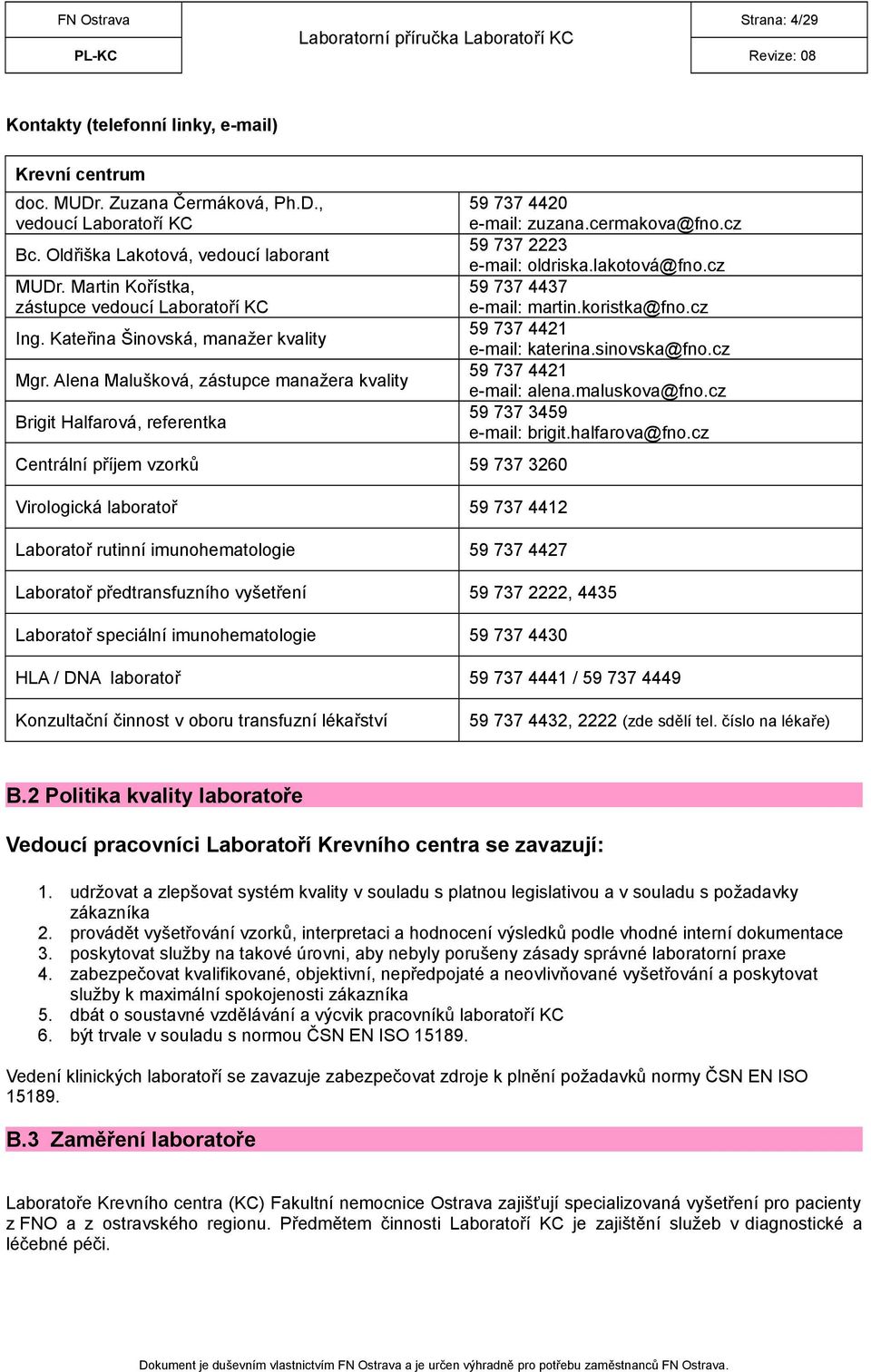 | FN Ostrava | Laboratorní příručka Laboratoří KC | Strana: 4/29 |
|---|---|---|
| PL-KC | | Revize: 08 |

Kontakty (telefonní linky, e-mail)

| Krevní centrum | |
|---|---|
| doc. MUDr. Zuzana Čermáková, Ph.D., vedoucí Laboratoří KC | 59 737 4420 e-mail: zuzana.cermakova@fno.cz |
| Bc. Oldřiška Lakotová, vedoucí laborant | 59 737 2223 e-mail: oldriska.lakotová@fno.cz |
| MUDr. Martin Kořístka, zástupce vedoucí Laboratoří KC | 59 737 4437 e-mail: martin.koristka@fno.cz |
| Ing. Kateřina Šinovská, manažer kvality | 59 737 4421 e-mail: katerina.sinovska@fno.cz |
| Mgr. Alena Malušková, zástupce manažera kvality | 59 737 4421 e-mail: alena.maluskova@fno.cz |
| Brigit Halfarová, referentka | 59 737 3459 e-mail: brigit.halfarova@fno.cz |
| Centrální příjem vzorků | 59 737 3260 |
| Virologická laboratoř | 59 737 4412 |
| Laboratoř rutinní imunohematologie | 59 737 4427 |
| Laboratoř předtransfuzního vyšetření | 59 737 2222, 4435 |
| Laboratoř speciální imunohematologie | 59 737 4430 |
| HLA / DNA laboratoř | 59 737 4441 / 59 737 4449 |
| Konzultační činnost v oboru transfuzní lékařství | 59 737 4432, 2222 (zde sdělí tel. číslo na lékaře) |

B.2 Politika kvality laboratoře

Vedoucí pracovníci Laboratoří Krevního centra se zavazují:

1. udržovat a zlepšovat systém kvality v souladu s platnou legislativou a v souladu s požadavky zákazníka
2. provádět vyšetřování vzorků, interpretaci a hodnocení výsledků podle vhodné interní dokumentace
3. poskytovat služby na takové úrovni, aby nebyly porušeny zásady správné laboratorní praxe
4. zabezpečovat kvalifikované, objektivní, nepředpojaté a neovlivňované vyšetřování a poskytovat služby k maximální spokojenosti zákazníka
5. dbát o soustavné vzdělávání a výcvik pracovníků laboratoří KC
6. být trvale v souladu s normou ČSN EN ISO 15189.

Vedení klinických laboratoří se zavazuje zabezpečovat zdroje k plnění požadavků normy ČSN EN ISO 15189.

B.3 Zaměření laboratoře

Laboratoře Krevního centra (KC) Fakultní nemocnice Ostrava zajišťují specializovaná vyšetření pro pacienty z FNO a z ostravského regionu. Předmětem činnosti Laboratoří KC je zajištění služeb v diagnostické a léčebné péči.

Dokument je duševním vlastnictvím FN Ostrava a je určen výhradně pro potřebu zaměstnanců FN Ostrava.